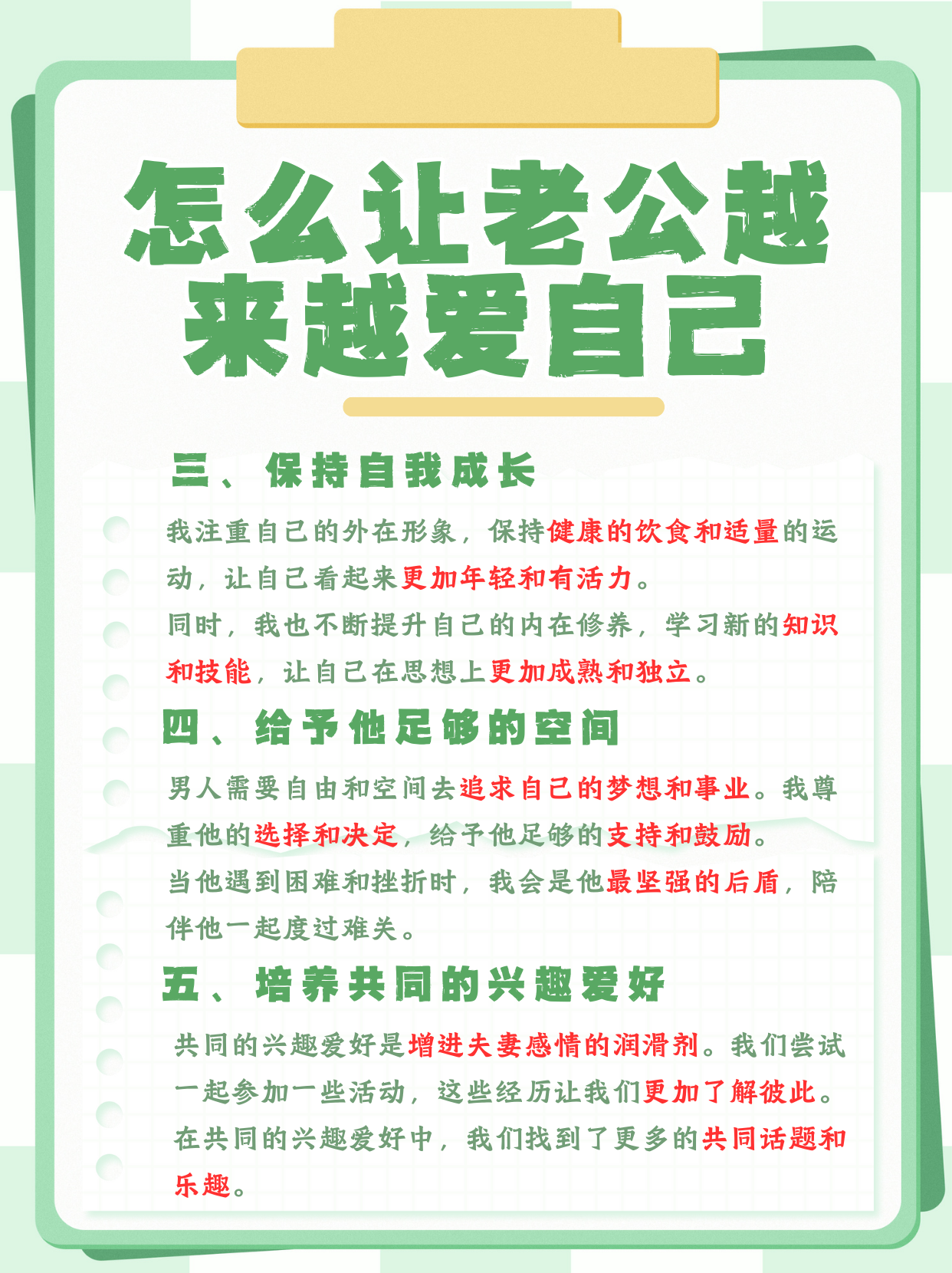 怎么让老公越来越爱自己

三、保持自我成长

我注重自己的外在形象，保持健康的饮食和适量的运动，让自己看起来更加年轻和有活力。
同时，我也不断提升自己的内在修养，学习新的知识和技能，让自己在思想上更加成熟和独立。

四、给予他足够的空间

男人需要自由和空间去追求自己的梦想和事业。我尊重他的选择和决定，给予他足够的支持和鼓励。
当他遇到困难和挫折时，我会是他最坚强的后盾，陪伴他一起度过难关。

五、培养共同的兴趣爱好

共同的兴趣爱好是增进夫妻感情的润滑剂。我们尝试一起参加一些活动，这些经历让我们更加了解彼此。
在共同的兴趣爱好中，我们找到了更多的共同话题和乐趣。